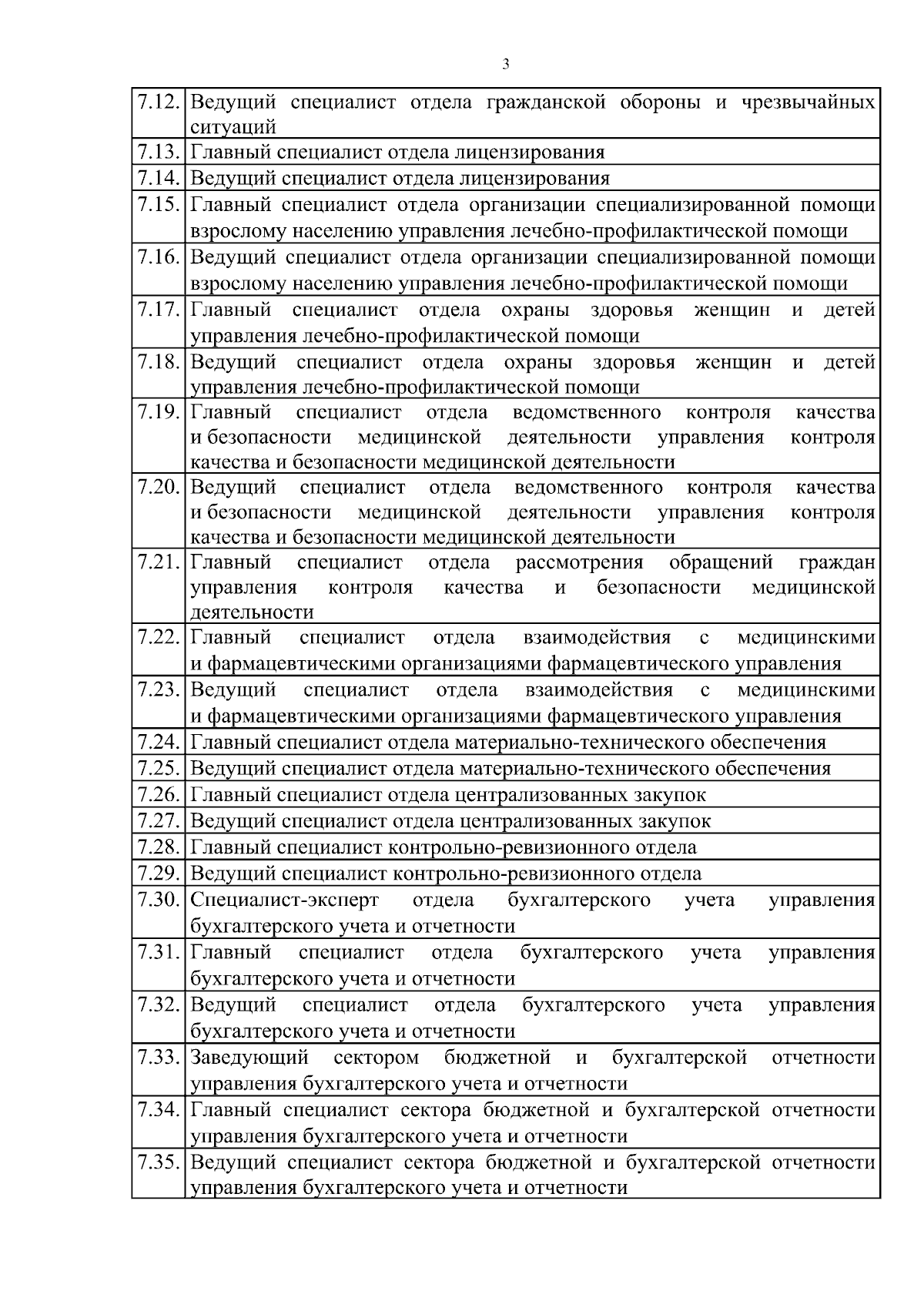 3

| | |
|---|---|
| 7.12. | Ведущий специалист отдела гражданской обороны и чрезвычайных ситуаций |
| 7.13. | Главный специалист отдела лицензирования |
| 7.14. | Ведущий специалист отдела лицензирования |
| 7.15. | Главный специалист отдела организации специализированной помощи взрослому населению управления лечебно-профилактической помощи |
| 7.16. | Ведущий специалист отдела организации специализированной помощи взрослому населению управления лечебно-профилактической помощи |
| 7.17. | Главный специалист отдела охраны здоровья женщин и детей управления лечебно-профилактической помощи |
| 7.18. | Ведущий специалист отдела охраны здоровья женщин и детей управления лечебно-профилактической помощи |
| 7.19. | Главный специалист отдела ведомственного контроля качества и безопасности медицинской деятельности управления контроля качества и безопасности медицинской деятельности |
| 7.20. | Ведущий специалист отдела ведомственного контроля качества и безопасности медицинской деятельности управления контроля качества и безопасности медицинской деятельности |
| 7.21. | Главный специалист отдела рассмотрения обращений граждан управления контроля качества и безопасности медицинской деятельности |
| 7.22. | Главный специалист отдела взаимодействия с медицинскими и фармацевтическими организациями фармацевтического управления |
| 7.23. | Ведущий специалист отдела взаимодействия с медицинскими и фармацевтическими организациями фармацевтического управления |
| 7.24. | Главный специалист отдела материально-технического обеспечения |
| 7.25. | Ведущий специалист отдела материально-технического обеспечения |
| 7.26. | Главный специалист отдела централизованных закупок |
| 7.27. | Ведущий специалист отдела централизованных закупок |
| 7.28. | Главный специалист контрольно-ревизионного отдела |
| 7.29. | Ведущий специалист контрольно-ревизионного отдела |
| 7.30. | Специалист-эксперт отдела бухгалтерского учета управления бухгалтерского учета и отчетности |
| 7.31. | Главный специалист отдела бухгалтерского учета управления бухгалтерского учета и отчетности |
| 7.32. | Ведущий специалист отдела бухгалтерского учета управления бухгалтерского учета и отчетности |
| 7.33. | Заведующий сектором бюджетной и бухгалтерской отчетности управления бухгалтерского учета и отчетности |
| 7.34. | Главный специалист сектора бюджетной и бухгалтерской отчетности управления бухгалтерского учета и отчетности |
| 7.35. | Ведущий специалист сектора бюджетной и бухгалтерской отчетности управления бухгалтерского учета и отчетности |